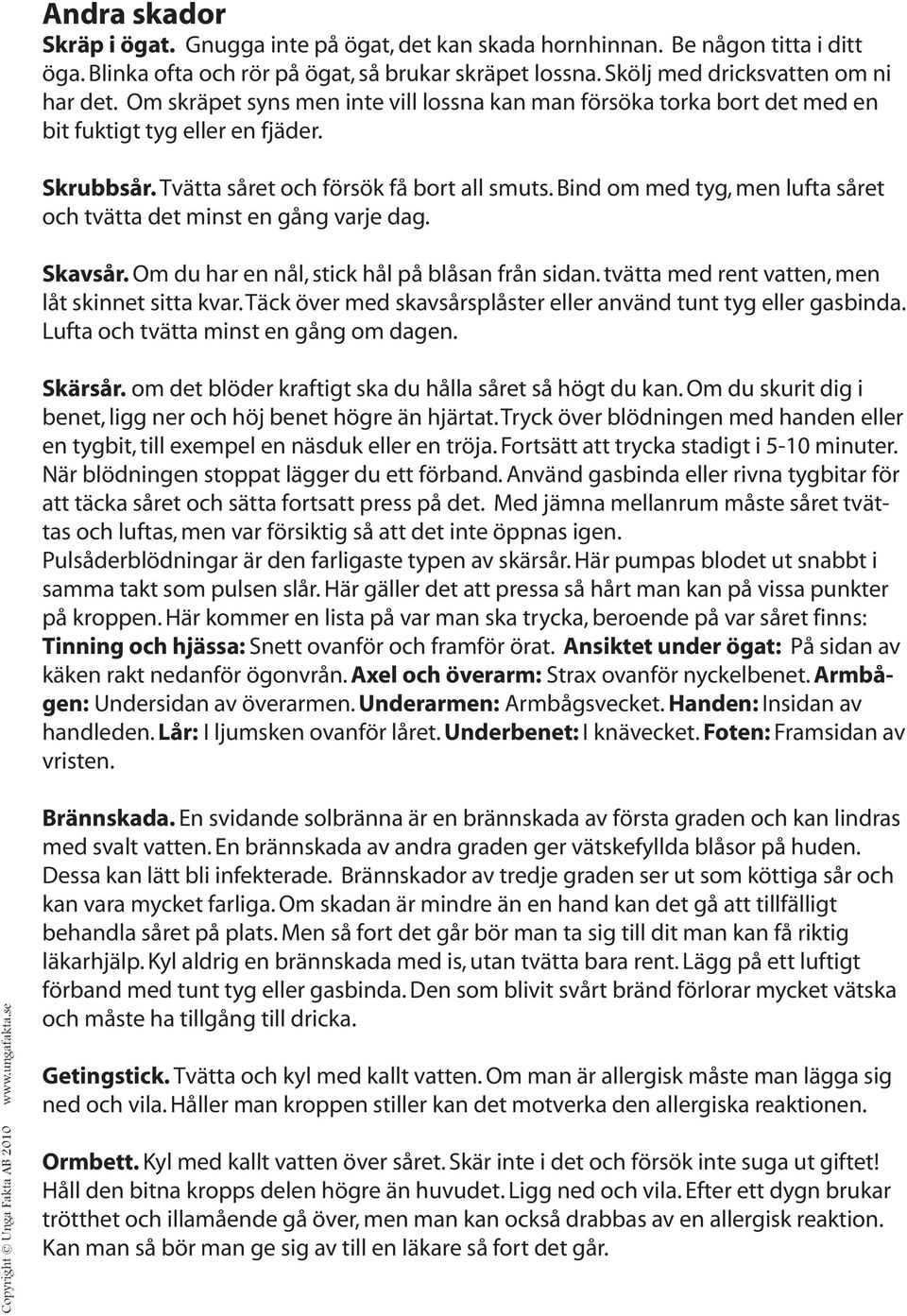 Andra skador

Skräp i ögat. Gnugga inte på ögat, det kan skada hornhinnan. Be någon titta i ditt öga. Blinka ofta och rör på ögat, så brukar skräpet lossna. Skölj med dricksvatten om ni har det. Om skräpet syns men inte vill lossna kan man försöka torka bort det med en bit fuktigt tyg eller en fjäder.

Skrubbsår. Tvätta såret och försök få bort all smuts. Bind om med tyg, men lufta såret och tvätta det minst en gång varje dag.

Skavsår. Om du har en nål, stick hål på blåsan från sidan. tvätta med rent vatten, men låt skinnet sitta kvar. Täck över med skavsårsplåster eller använd tunt tyg eller gasbinda. Lufta och tvätta minst en gång om dagen.

Skärsår. om det blöder kraftigt ska du hålla såret så högt du kan. Om du skurit dig i benet, ligg ner och höj benet högre än hjärtat. Tryck över blödningen med handen eller en tygbit, till exempel en näsduk eller en tröja. Fortsätt att trycka stadigt i 5-10 minuter. När blödningen stoppat lägger du ett förband. Använd gasbinda eller rivna tygbitar för att täcka såret och sätta fortsatt press på det. Med jämna mellanrum måste såret tvättas och luftas, men var försiktig så att det inte öppnas igen.
Pulsåderblödningar är den farligaste typen av skärsår. Här pumpas blodet ut snabbt i samma takt som pulsen slår. Här gäller det att pressa så hårt man kan på vissa punkter på kroppen. Här kommer en lista på var man ska trycka, beroende på var såret finns: Tinning och hjässa: Snett ovanför och framför örat. Ansiktet under ögat: På sidan av käken rakt nedanför ögonvrån. Axel och överarm: Strax ovanför nyckelbenet. Armbågen: Undersidan av överarmen. Underarmen: Armbågsvecket. Handen: Insidan av handleden. Lår: I ljumsken ovanför låret. Underbenet: I knävecket. Foten: Framsidan av vristen.

Brännskada. En svidande solbränna är en brännskada av första graden och kan lindras med svalt vatten. En brännskada av andra graden ger vätskefyllda blåsor på huden. Dessa kan lätt bli infekterade. Brännskador av tredje graden ser ut som köttiga sår och kan vara mycket farliga. Om skadan är mindre än en hand kan det gå att tillfälligt behandla såret på plats. Men så fort det går bör man ta sig till dit man kan få riktig läkarhjälp. Kyl aldrig en brännskada med is, utan tvätta bara rent. Lägg på ett luftigt förband med tunt tyg eller gasbinda. Den som blivit svårt bränd förlorar mycket vätska och måste ha tillgång till dricka.

Getingstick. Tvätta och kyl med kallt vatten. Om man är allergisk måste man lägga sig ned och vila. Håller man kroppen stiller kan det motverka den allergiska reaktionen.

Ormbett. Kyl med kallt vatten över såret. Skär inte i det och försök inte suga ut giftet! Håll den bitna kropps delen högre än huvudet. Ligg ned och vila. Efter ett dygn brukar trötthet och illamående gå över, men man kan också drabbas av en allergisk reaktion. Kan man så bör man ge sig av till en läkare så fort det går.

Copyright © Unga Fakta AB 2010 www.ungafakta.se